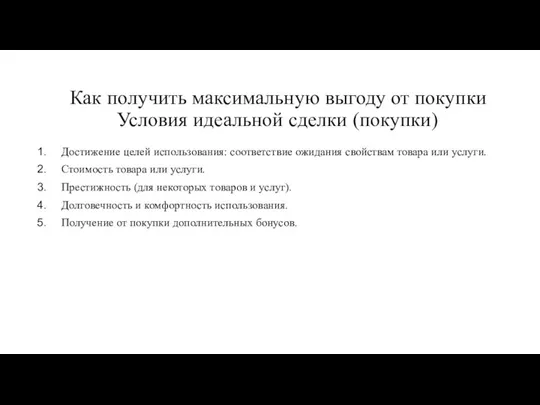 Как получить максимальную выгоду от покупки
Условия идеальной сделки (покупки)

1. Достижение целей использования: соответствие ожидания свойствам товара или услуги.
2. Стоимость товара или услуги.
3. Престижность (для некоторых товаров и услуг).
4. Долговечность и комфортность использования.
5. Получение от покупки дополнительных бонусов.